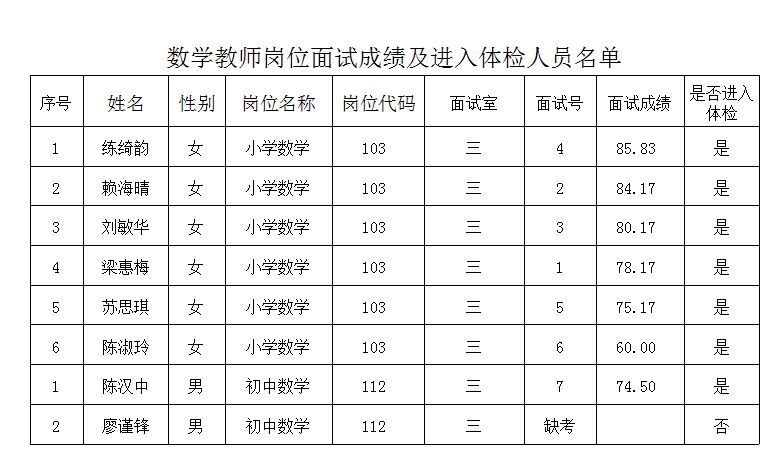 数学教师岗位面试成绩及进入体检人员名单

| 序号 | 姓名 | 性别 | 岗位名称 | 岗位代码 | 面试室 | 面试号 | 面试成绩 | 是否进入体检 |
|---|---|---|---|---|---|---|---|---|
| 1 | 练绮韵 | 女 | 小学数学 | 103 | 三 | 4 | 85.83 | 是 |
| 2 | 赖海晴 | 女 | 小学数学 | 103 | 三 | 2 | 84.17 | 是 |
| 3 | 刘敏华 | 女 | 小学数学 | 103 | 三 | 3 | 80.17 | 是 |
| 4 | 梁惠梅 | 女 | 小学数学 | 103 | 三 | 1 | 78.17 | 是 |
| 5 | 苏思琪 | 女 | 小学数学 | 103 | 三 | 5 | 75.17 | 是 |
| 6 | 陈淑玲 | 女 | 小学数学 | 103 | 三 | 6 | 60.00 | 是 |
| 1 | 陈汉中 | 男 | 初中数学 | 112 | 三 | 7 | 74.50 | 是 |
| 2 | 廖谨锋 | 男 | 初中数学 | 112 | 三 | 缺考 | | 否 |